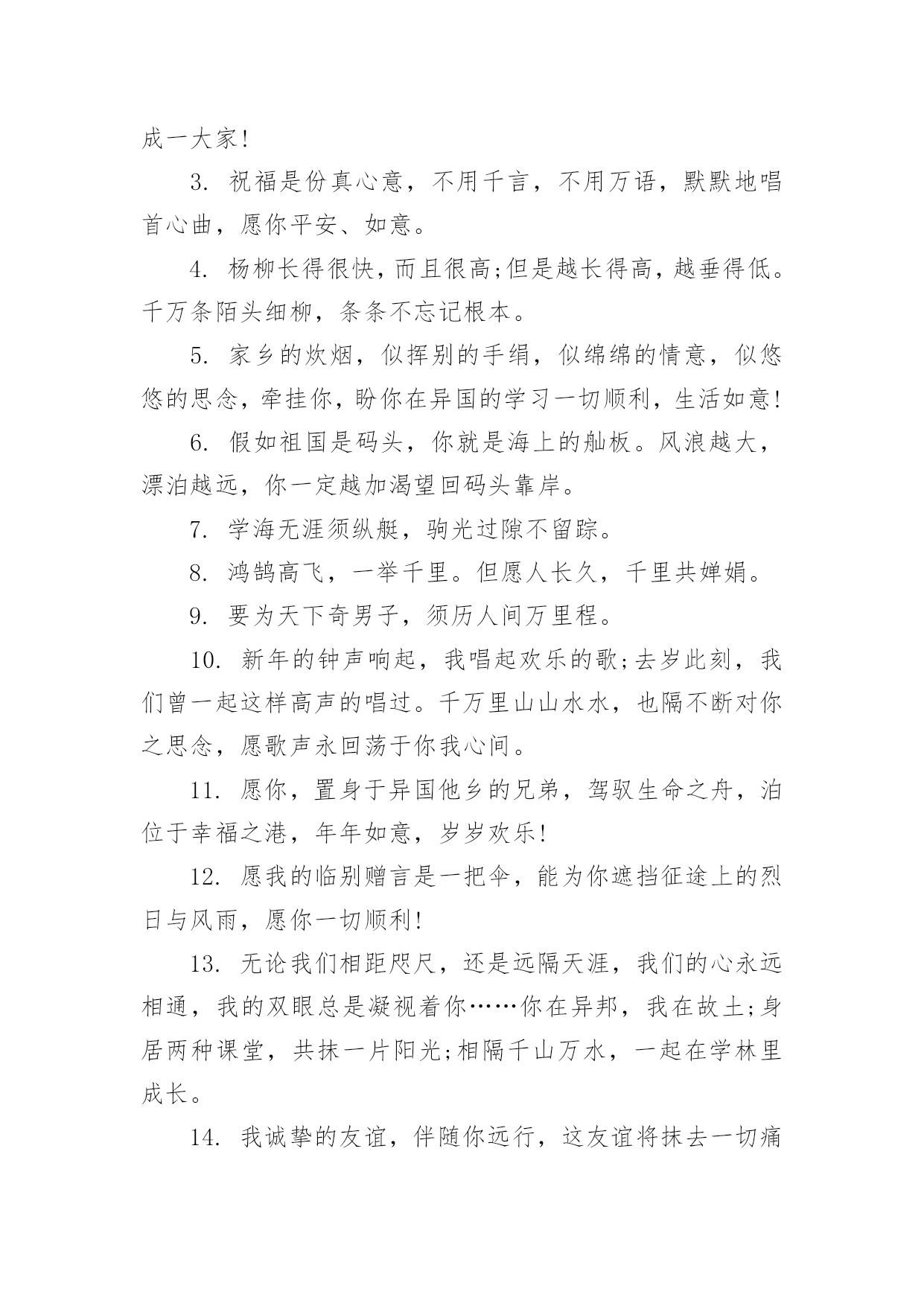 成一大家!

3. 祝福是份真心意，不用千言，不用万语，默默地唱首心曲，愿你平安、如意。

4. 杨柳长得很快，而且很高;但是越长得高，越垂得低。千万条陌头细柳，条条不忘记根本。

5. 家乡的炊烟，似挥别的手绢，似绵绵的情意，似悠悠的思念，牵挂你，盼你在异国的学习一切顺利，生活如意!

6. 假如祖国是码头，你就是海上的舢板。风浪越大，漂泊越远，你一定越加渴望回码头靠岸。

7. 学海无涯须纵艇，驹光过隙不留踪。

8. 鸿鹄高飞，一举千里。但愿人长久，千里共婵娟。

9. 要为天下奇男子，须历人间万里程。

10. 新年的钟声响起，我唱起欢乐的歌;去岁此刻，我们曾一起这样高声的唱过。千万里山山水水，也隔不断对你之思念，愿歌声永回荡于你我心间。

11. 愿你，置身于异国他乡的兄弟，驾驭生命之舟，泊位于幸福之港，年年如意，岁岁欢乐!

12. 愿我的临别赠言是一把伞，能为你遮挡征途上的烈日与风雨，愿你一切顺利!

13. 无论我们相距咫尺，还是远隔天涯，我们的心永远相通，我的双眼总是凝视着你……你在异邦，我在故土;身居两种课堂，共抹一片阳光;相隔千山万水，一起在学林里成长。

14. 我诚挚的友谊，伴随你远行，这友谊将抹去一切痛